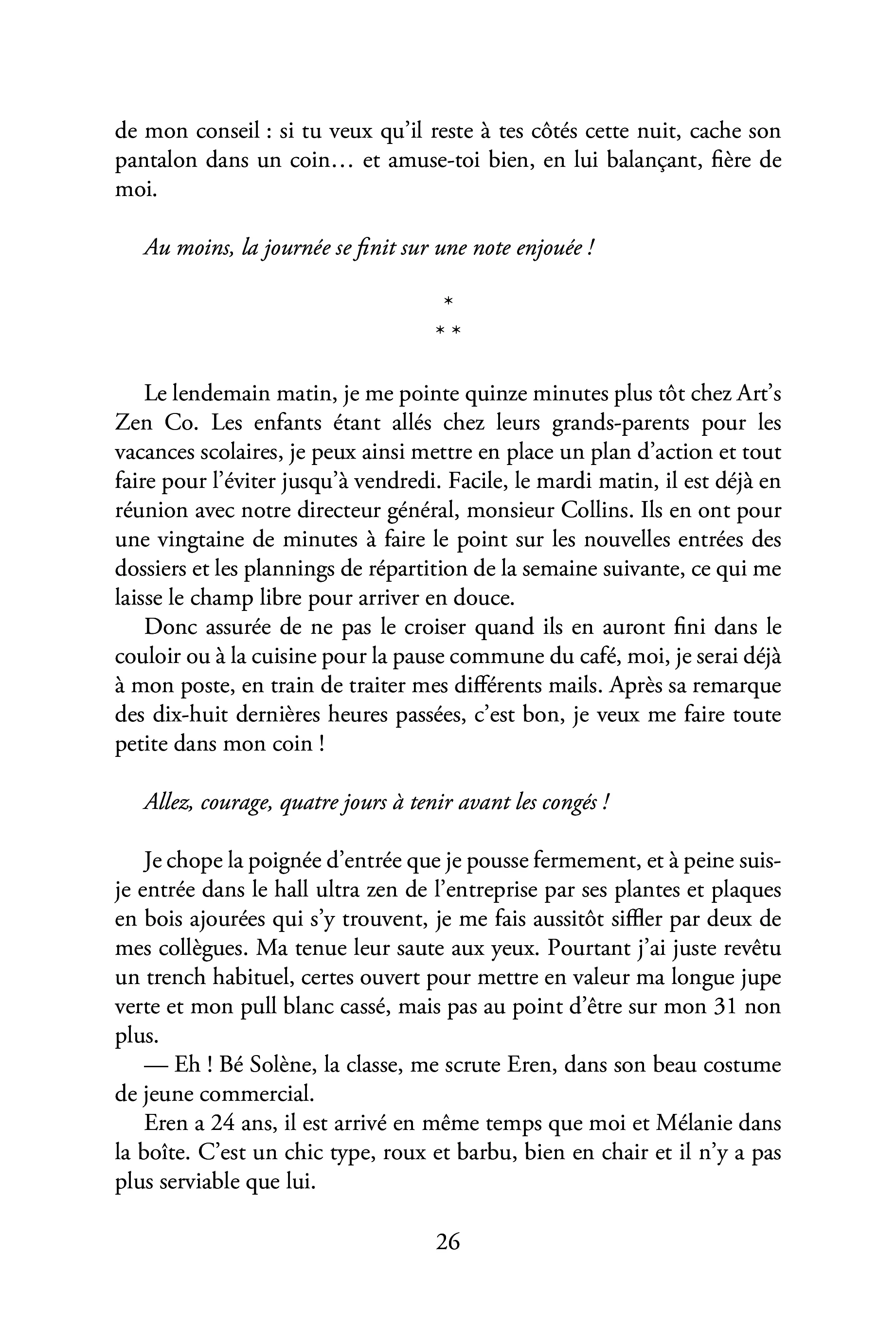 de mon conseil : si tu veux qu'il reste à tes côtés cette nuit, cache son pantalon dans un coin… et amuse-toi bien, en lui balançant, fière de moi.

Au moins, la journée se finit sur une note enjouée !

*
* *

Le lendemain matin, je me pointe quinze minutes plus tôt chez Art's Zen Co. Les enfants étant allés chez leurs grands-parents pour les vacances scolaires, je peux ainsi mettre en place un plan d'action et tout faire pour l'éviter jusqu'à vendredi. Facile, le mardi matin, il est déjà en réunion avec notre directeur général, monsieur Collins. Ils en ont pour une vingtaine de minutes à faire le point sur les nouvelles entrées des dossiers et les plannings de répartition de la semaine suivante, ce qui me laisse le champ libre pour arriver en douce.

Donc assurée de ne pas le croiser quand ils en auront fini dans le couloir ou à la cuisine pour la pause commune du café, moi, je serai déjà à mon poste, en train de traiter mes différents mails. Après sa remarque des dix-huit dernières heures passées, c'est bon, je veux me faire toute petite dans mon coin !

Allez, courage, quatre jours à tenir avant les congés !

Je chope la poignée d'entrée que je pousse fermement, et à peine suis-je entrée dans le hall ultra zen de l'entreprise par ses plantes et plaques en bois ajourées qui s'y trouvent, je me fais aussitôt siffler par deux de mes collègues. Ma tenue leur saute aux yeux. Pourtant j'ai juste revêtu un trench habituel, certes ouvert pour mettre en valeur ma longue jupe verte et mon pull blanc cassé, mais pas au point d'être sur mon 31 non plus.

— Eh ! Bé Solène, la classe, me scrute Eren, dans son beau costume de jeune commercial.

Eren a 24 ans, il est arrivé en même temps que moi et Mélanie dans la boîte. C'est un chic type, roux et barbu, bien en chair et il n'y a pas plus serviable que lui.

26